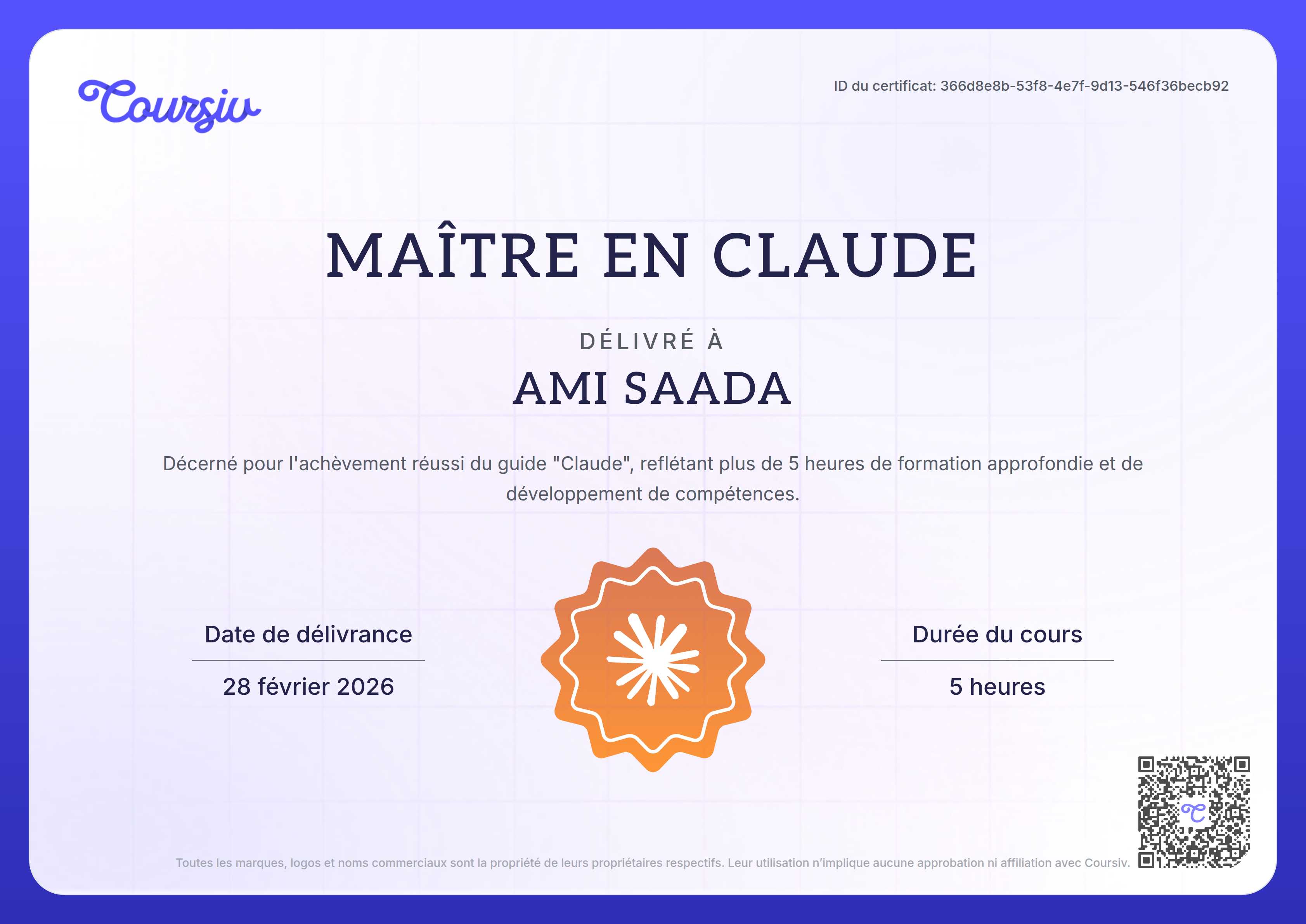 Coursiv

ID du certificat: 366d8e8b-53f8-4e7f-9d13-546f36becb92

MAÎTRE EN CLAUDE

DÉLIVRÉ À

AMI SAADA

Décerné pour l'achèvement réussi du guide "Claude", reflétant plus de 5 heures de formation approfondie et de développement de compétences.

Date de délivrance

28 février 2026

Durée du cours

5 heures

Toutes les marques, logos et noms commerciaux sont la propriété de leurs propriétaires respectifs. Leur utilisation n'implique aucune approbation ni affiliation avec Coursiv.